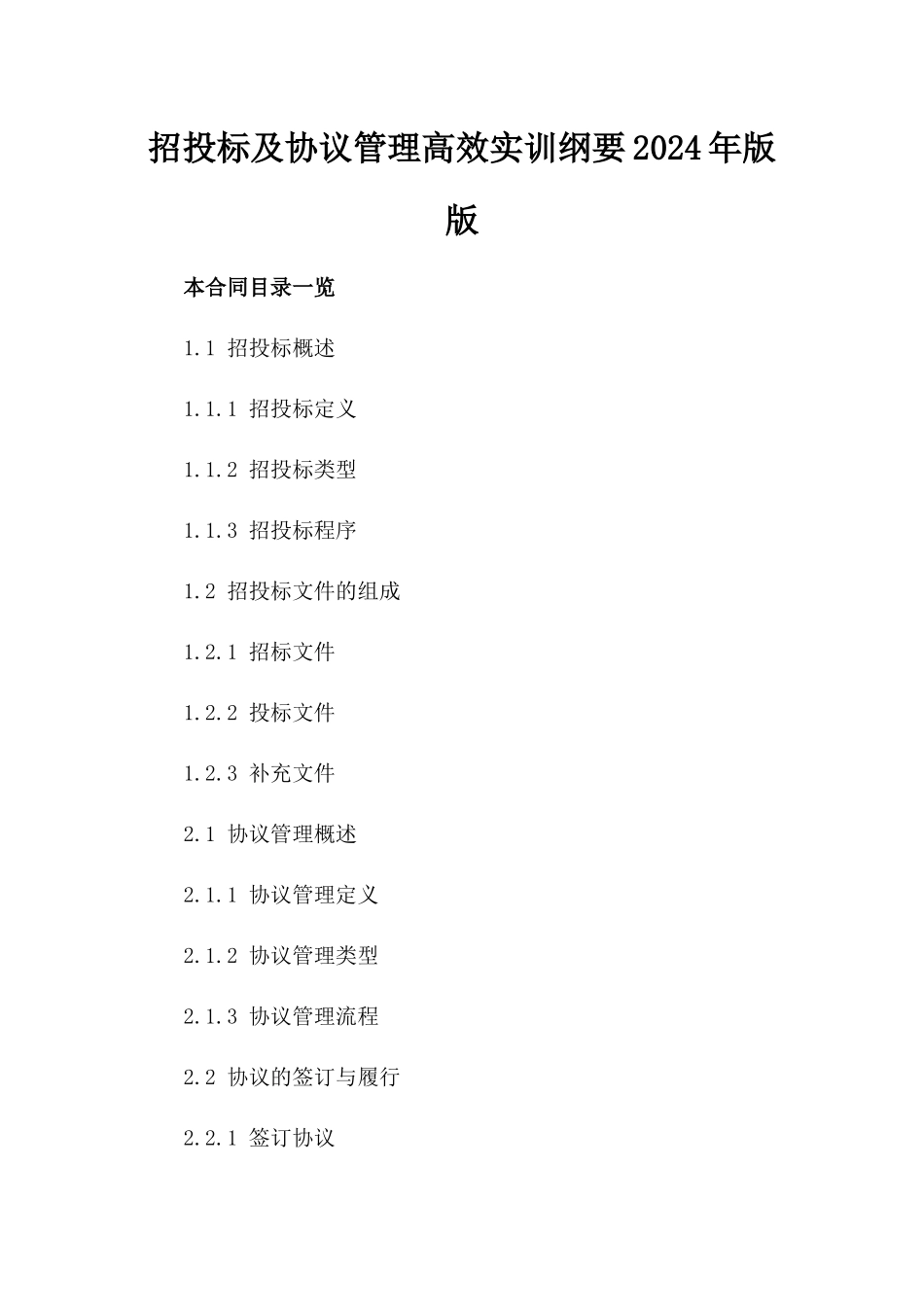 招投标及协议管理高效实训纲要2024年版版

本合同目录一览

1.1 招投标概述

1.1.1 招投标定义

1.1.2 招投标类型

1.1.3 招投标程序

1.2 招投标文件的组成

1.2.1 招标文件

1.2.2 投标文件

1.2.3 补充文件

2.1 协议管理概述

2.1.1 协议管理定义

2.1.2 协议管理类型

2.1.3 协议管理流程

2.2 协议的签订与履行

2.2.1 签订协议